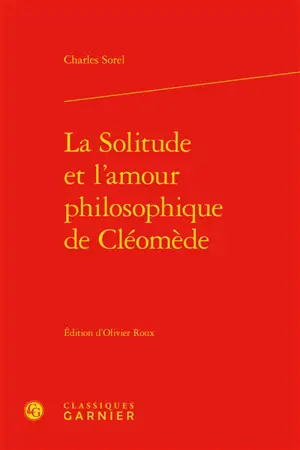 Charles Sorel

La Solitude et l'amour philosophique de Cléomède

Édition d'Olivier Roux

CG

CLASSIQUES
GARNIER